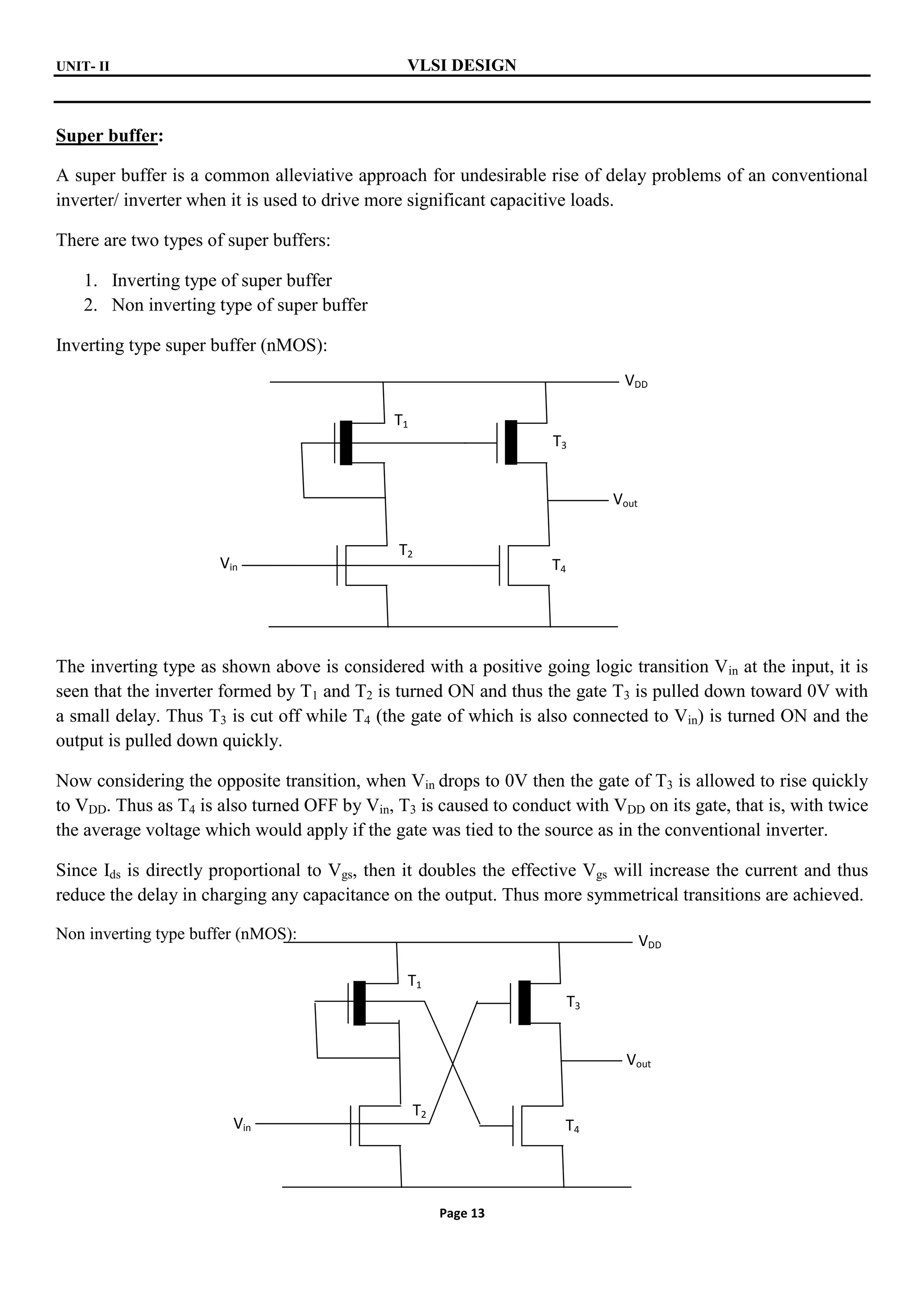 UNIT- II VLSI DESIGN

Super buffer:

A super buffer is a common alleviative approach for undesirable rise of delay problems of an conventional inverter/ inverter when it is used to drive more significant capacitive loads.

There are two types of super buffers:

1. Inverting type of super buffer
2. Non inverting type of super buffer

Inverting type super buffer (nMOS):

$V_{DD}$
$T_1$
$T_3$
$V_{out}$
$T_2$
$V_{in}$
$T_4$

The inverting type as shown above is considered with a positive going logic transition $V_{in}$ at the input, it is seen that the inverter formed by $T_1$ and $T_2$ is turned ON and thus the gate $T_3$ is pulled down toward 0V with a small delay. Thus $T_3$ is cut off while $T_4$ (the gate of which is also connected to $V_{in}$) is turned ON and the output is pulled down quickly.

Now considering the opposite transition, when $V_{in}$ drops to 0V then the gate of $T_3$ is allowed to rise quickly to $V_{DD}$. Thus as $T_4$ is also turned OFF by $V_{in}$, $T_3$ is caused to conduct with $V_{DD}$ on its gate, that is, with twice the average voltage which would apply if the gate was tied to the source as in the conventional inverter.

Since $I_{ds}$ is directly proportional to $V_{gs}$, then it doubles the effective $V_{gs}$ will increase the current and thus reduce the delay in charging any capacitance on the output. Thus more symmetrical transitions are achieved.

Non inverting type buffer (nMOS):

$V_{DD}$
$T_1$
$T_3$
$V_{out}$
$T_2$
$V_{in}$
$T_4$

Page 13